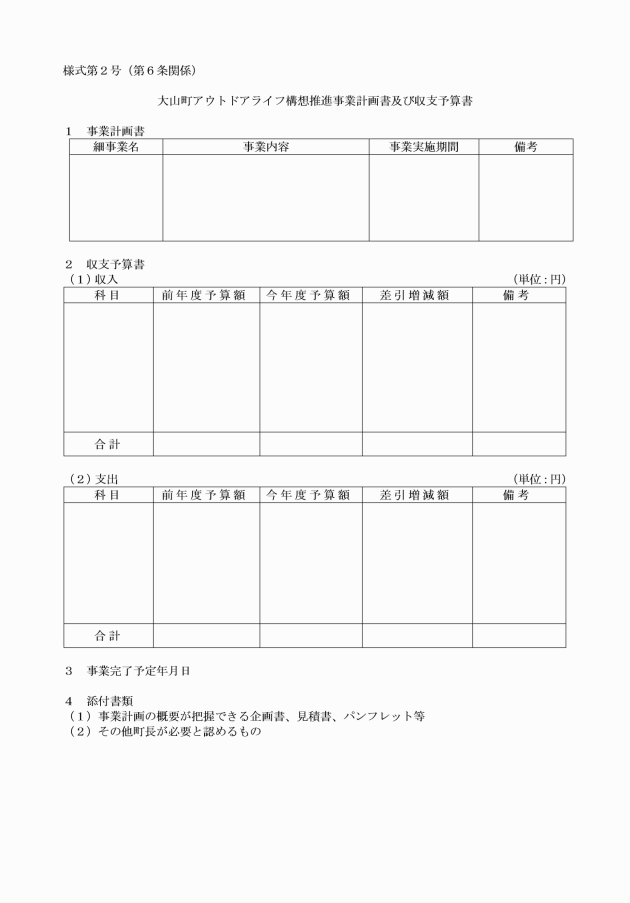 様式第２号（第６条関係）

大山町アウトドアライフ構想推進事業計画書及び収支予算書

１　事業計画書

| 細事業名 | 事業内容 | 事業実施期間 | 備考 |
|---|---|---|---|
| | | | |

２　収支予算書
（１）収入　（単位：円）

| 科目 | 前年度予算額 | 今年度予算額 | 差引増減額 | 備考 |
|---|---|---|---|---|
| | | | | |
| 合計 | | | | |

（２）支出　（単位：円）

| 科目 | 前年度予算額 | 今年度予算額 | 差引増減額 | 備考 |
|---|---|---|---|---|
| | | | | |
| 合計 | | | | |

３　事業完了予定年月日

４　添付書類
（１）事業計画の概要が把握できる企画書、見積書、パンフレット等
（２）その他町長が必要と認めるもの